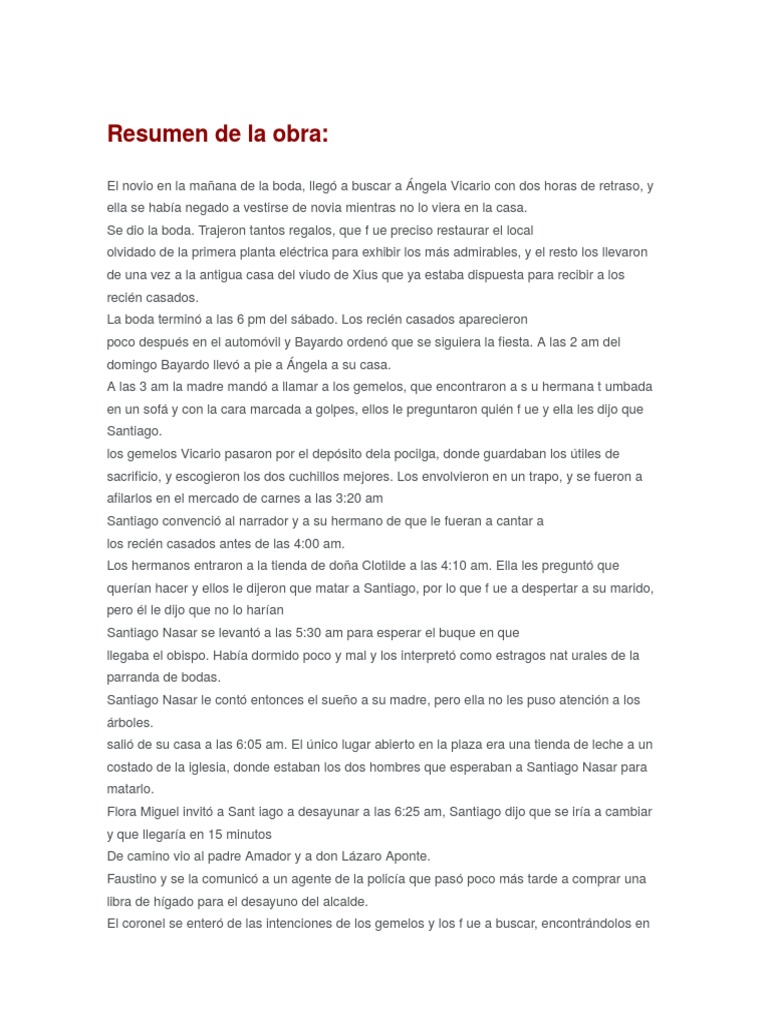 Resumen de la obra:

El novio en la mañana de la boda, llegó a buscar a Ángela Vicario con dos horas de retraso, y ella se había negado a vestirse de novia mientras no lo viera en la casa.
Se dio la boda. Trajeron tantos regalos, que f ue preciso restaurar el local olvidado de la primera planta eléctrica para exhibir los más admirables, y el resto los llevaron de una vez a la antigua casa del viudo de Xius que ya estaba dispuesta para recibir a los recién casados.
La boda terminó a las 6 pm del sábado. Los recién casados aparecieron poco después en el automóvil y Bayardo ordenó que se siguiera la fiesta. A las 2 am del domingo Bayardo llevó a pie a Ángela a su casa.
A las 3 am la madre mandó a llamar a los gemelos, que encontraron a s u hermana t umbada en un sofá y con la cara marcada a golpes, ellos le preguntaron quién f ue y ella les dijo que Santiago.
los gemelos Vicario pasaron por el depósito dela pocilga, donde guardaban los útiles de sacrificio, y escogieron los dos cuchillos mejores. Los envolvieron en un trapo, y se fueron a afilarlos en el mercado de carnes a las 3:20 am
Santiago convenció al narrador y a su hermano de que le fueran a cantar a los recién casados antes de las 4:00 am.
Los hermanos entraron a la tienda de doña Clotilde a las 4:10 am. Ella les preguntó que querían hacer y ellos le dijeron que matar a Santiago, por lo que f ue a despertar a su marido, pero él le dijo que no lo harían
Santiago Nasar se levantó a las 5:30 am para esperar el buque en que llegaba el obispo. Había dormido poco y mal y los interpretó como estragos nat urales de la parranda de bodas.
Santiago Nasar le contó entonces el sueño a su madre, pero ella no les puso atención a los árboles.
salió de su casa a las 6:05 am. El único lugar abierto en la plaza era una tienda de leche a un costado de la iglesia, donde estaban los dos hombres que esperaban a Santiago Nasar para matarlo.
Flora Miguel invitó a Sant iago a desayunar a las 6:25 am, Santiago dijo que se iría a cambiar y que llegaría en 15 minutos
De camino vio al padre Amador y a don Lázaro Aponte.
Faustino y se la comunicó a un agente de la policía que pasó poco más tarde a comprar una libra de hígado para el desayuno del alcalde.
El coronel se enteró de las intenciones de los gemelos y los f ue a buscar, encontrándolos en